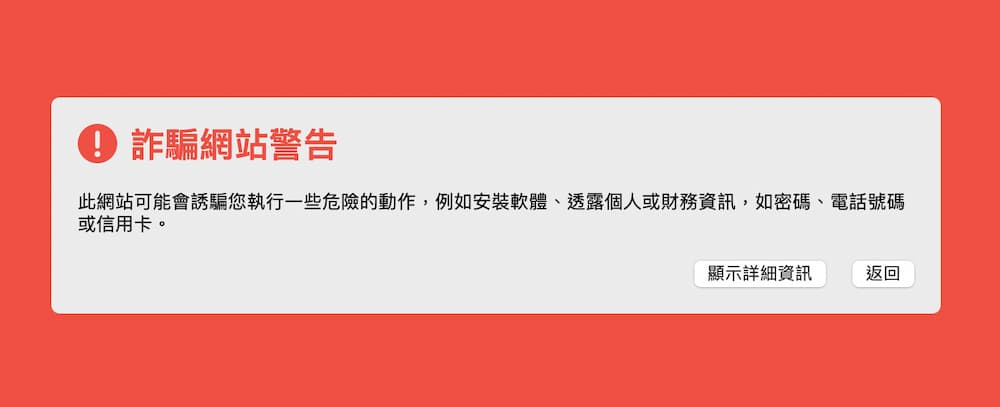 詐騙網站警告

此網站可能會誘騙您執行一些危險的動作，例如安裝軟體、透露個人或財務資訊，如密碼、電話號碼或信用卡。

顯示詳細資訊

返回